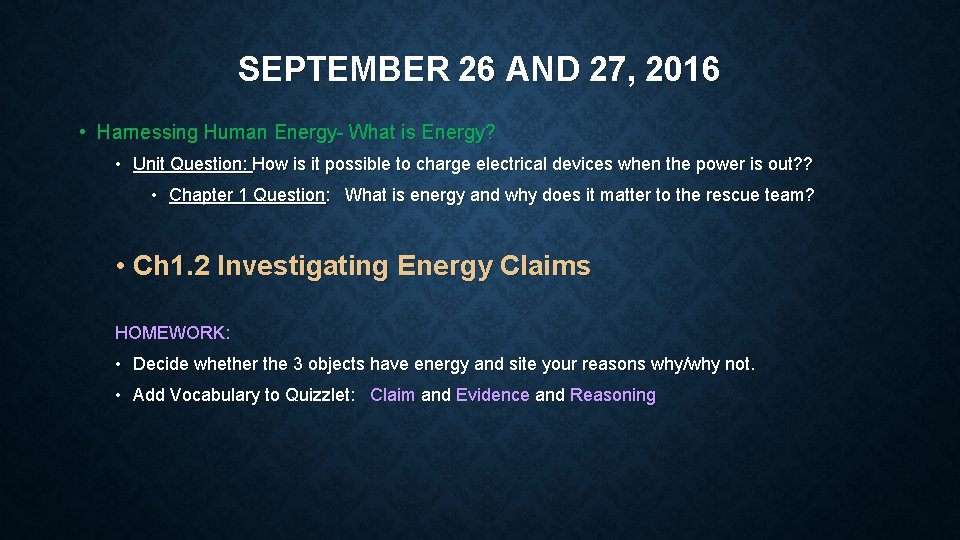 SEPTEMBER 26 AND 27, 2016

• Harnessing Human Energy- What is Energy?

• Unit Question: How is it possible to charge electrical devices when the power is out??

• Chapter 1 Question: What is energy and why does it matter to the rescue team?

• Ch1.2 Investigating Energy Claims

HOMEWORK:

• Decide whether the 3 objects have energy and site your reasons why/why not.

• Add Vocabulary to Quizzlet: Claim and Evidence and Reasoning